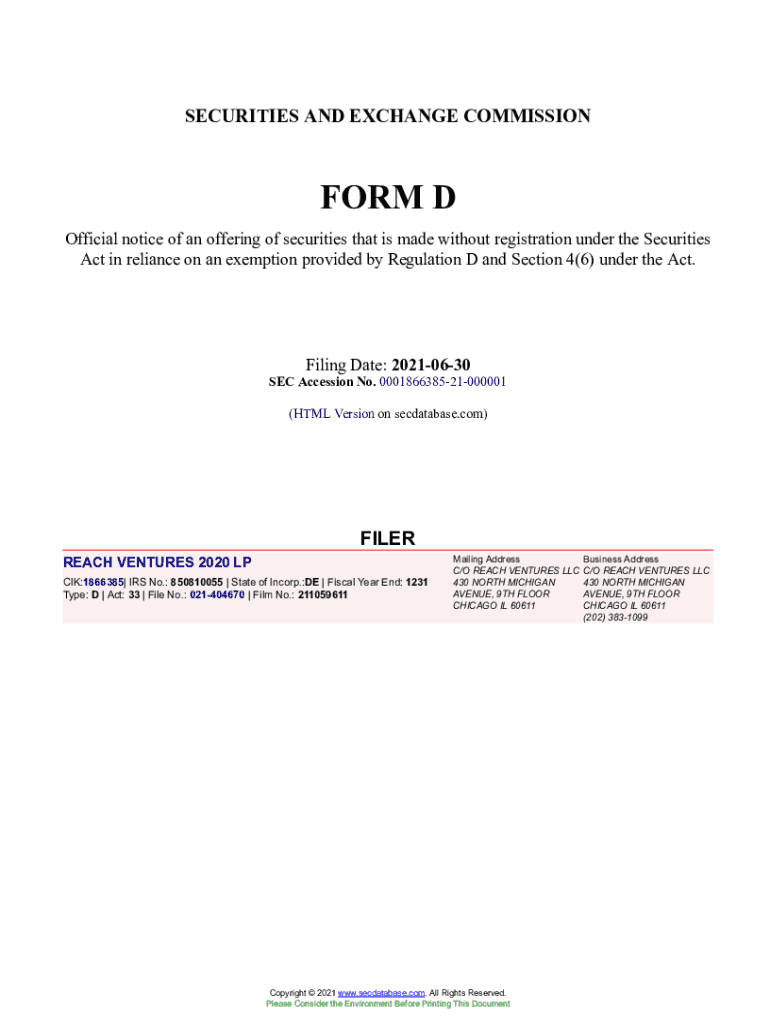 SECURITIES AND EXCHANGE COMMISSION

FORM D

Official notice of an offering of securities that is made without registration under the Securities Act in reliance on an exemption provided by Regulation D and Section 4(6) under the Act.

Filing Date: 2021-06-30
SEC Accession No. 0001866385-21-000001

(HTML Version on secdatabase.com)

FILER

REACH VENTURES 2020 LP

CIK:1866385| IRS No.: 850810055 | State of Incorp.:DE | Fiscal Year End: 1231
Type: D | Act: 33 | File No.: 021-404670 | Film No.: 211059611

Mailing Address
C/O REACH VENTURES LLC
430 NORTH MICHIGAN
AVENUE, 9TH FLOOR
CHICAGO IL 60611

Business Address
C/O REACH VENTURES LLC
430 NORTH MICHIGAN
AVENUE, 9TH FLOOR
CHICAGO IL 60611
(202) 383-1099

Copyright © 2021 www.secdatabase.com. All Rights Reserved.
Please Consider the Environment Before Printing This Document